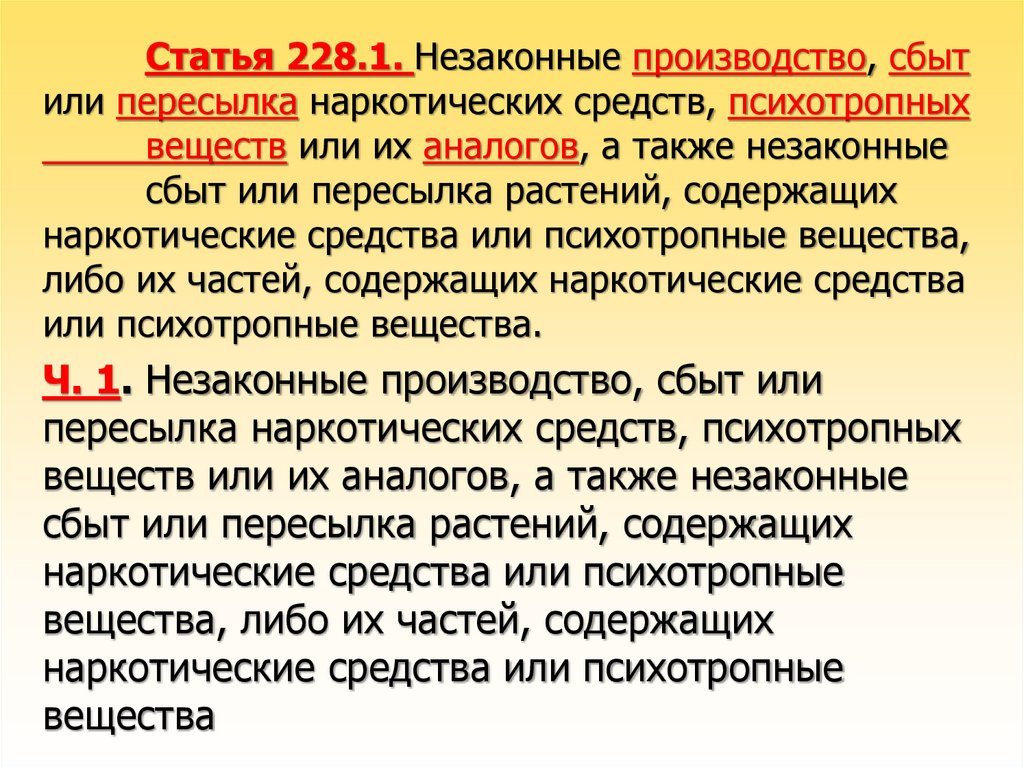 Статья 228.1. Незаконные производство, сбыт или пересылка наркотических средств, психотропных веществ или их аналогов, а также незаконные сбыт или пересылка растений, содержащих наркотические средства или психотропные вещества, либо их частей, содержащих наркотические средства или психотропные вещества.

Ч. 1. Незаконные производство, сбыт или пересылка наркотических средств, психотропных веществ или их аналогов, а также незаконные сбыт или пересылка растений, содержащих наркотические средства или психотропные вещества, либо их частей, содержащих наркотические средства или психотропные вещества